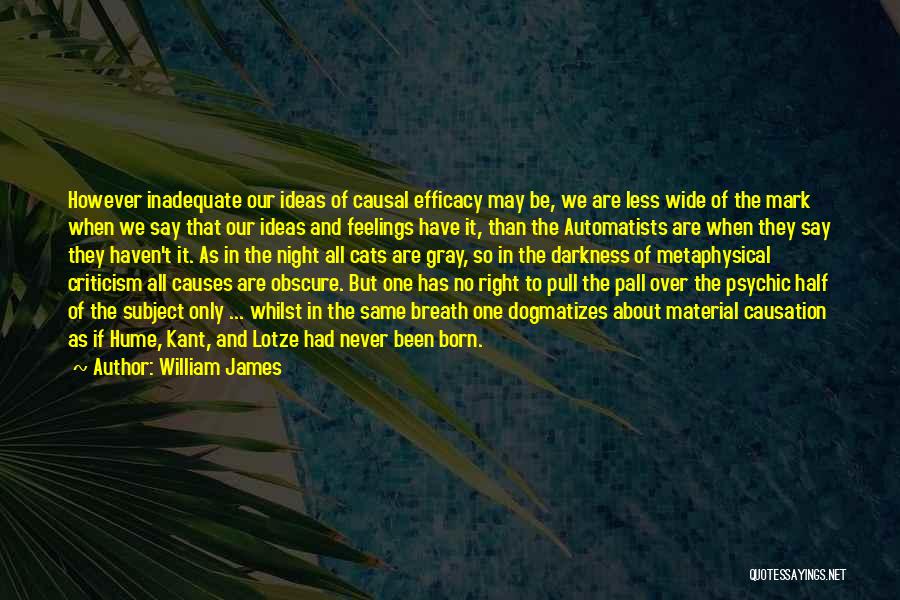 However inadequate our ideas of causal efficacy may be, we are less wide of the mark when we say that our ideas and feelings have it, than the Automatists are when they say they haven't it. As in the night all cats are gray, so in the darkness of metaphysical criticism all causes are obscure. But one has no right to pull the pall over the psychic half of the subject only ... whilst in the same breath one dogmatizes about material causation as if Hume, Kant, and Lotze had never been born.

~ Author: William James

QUOTESSAYINGS.NET